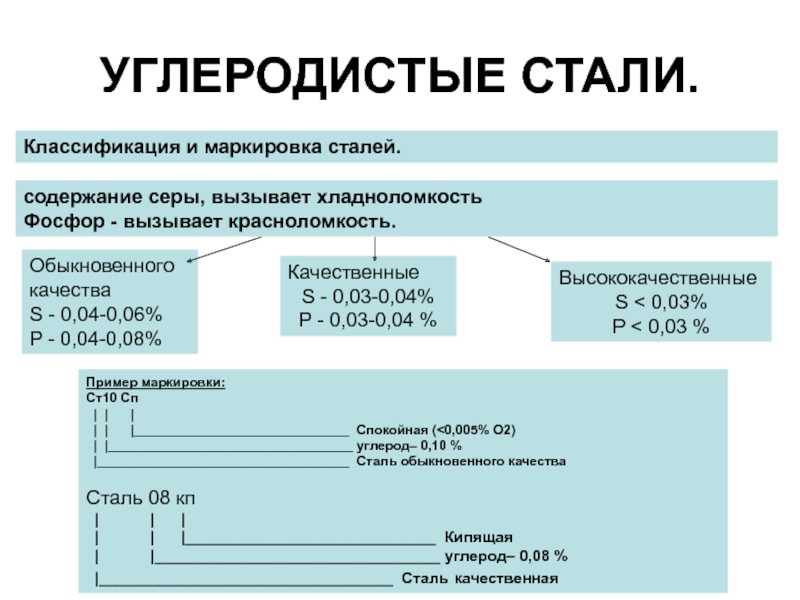 УГЛЕРОДИСТЫЕ СТАЛИ.

Классификация и маркировка сталей.

содержание серы, вызывает хладноломкость
Фосфор - вызывает красноломкость.

Обыкновенного качества
S - 0,04-0,06%
P - 0,04-0,08%

Качественные
S - 0,03-0,04%
P - 0,03-0,04 %

Высококачественные
S < 0,03%
P < 0,03 %

Пример маркировки:
Ст10 Сп
Спокойная (<0,005% O2)
углерод– 0,10 %
Сталь обыкновенного качества

Сталь 08 кп
Кипящая
углерод– 0,08 %
Сталь качественная